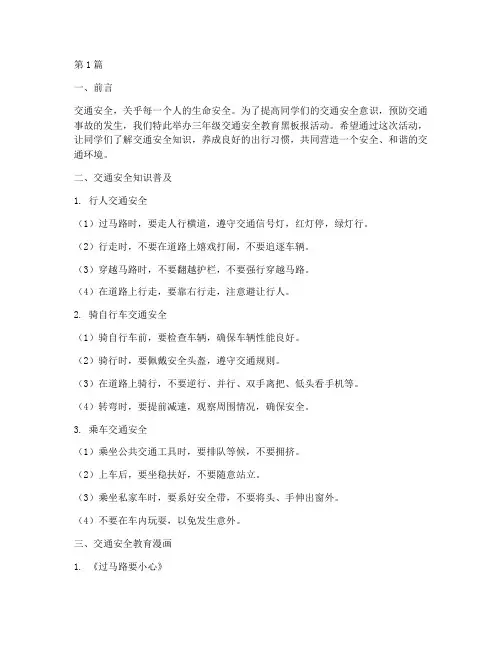 第1篇

一、前言

交通安全，关乎每一个人的生命安全。为了提高同学们的交通安全意识，预防交通事故的发生，我们特此举办三年级交通安全教育黑板报活动。希望通过这次活动，让同学们了解交通安全知识，养成良好的出行习惯，共同营造一个安全、和谐的交通环境。

二、交通安全知识普及

1. 行人交通安全

（1）过马路时，要走人行横道，遵守交通信号灯，红灯停，绿灯行。

（2）行走时，不要在道路上嬉戏打闹，不要追逐车辆。

（3）穿越马路时，不要翻越护栏，不要强行穿越马路。

（4）在道路上行走，要靠右行走，注意避让行人。

2. 骑自行车交通安全

（1）骑自行车前，要检查车辆，确保车辆性能良好。

（2）骑行时，要佩戴安全头盔，遵守交通规则。

（3）在道路上骑行，不要逆行、并行、双手离把、低头看手机等。

（4）转弯时，要提前减速，观察周围情况，确保安全。

3. 乘车交通安全

（1）乘坐公共交通工具时，要排队等候，不要拥挤。

（2）上车后，要坐稳扶好，不要随意站立。

（3）乘坐私家车时，要系好安全带，不要将头、手伸出窗外。

（4）不要在车内玩耍，以免发生意外。

三、交通安全教育漫画

1. 《过马路要小心》